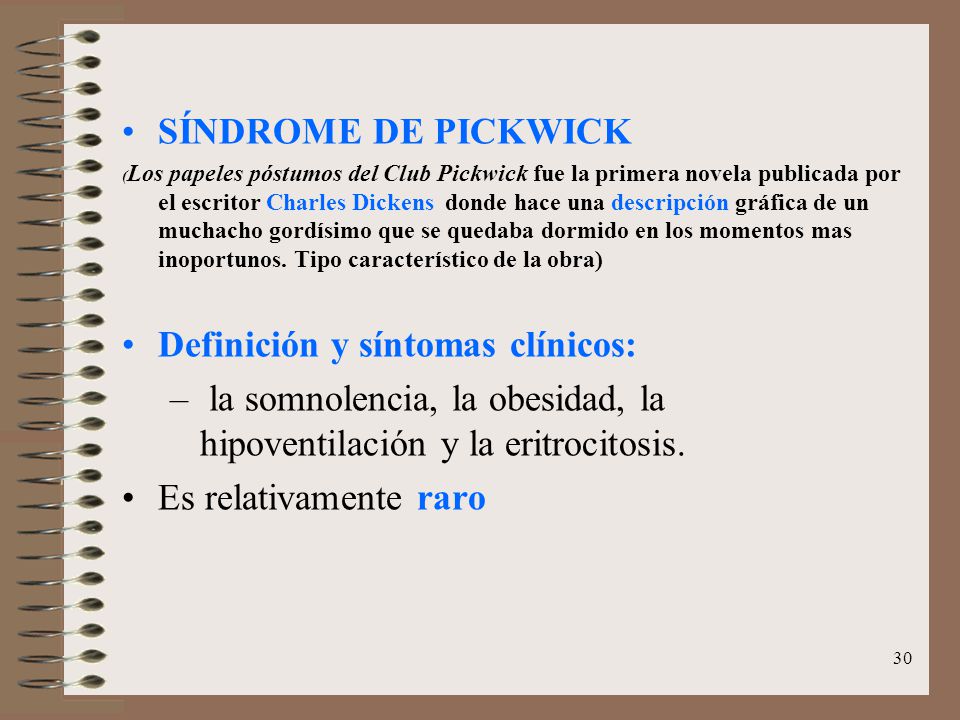 • SÍNDROME DE PICKWICK

(Los papeles póstumos del Club Pickwick fue la primera novela publicada por el escritor Charles Dickens donde hace una descripción gráfica de un muchacho gordísimo que se quedaba dormido en los momentos mas inoportunos. Tipo característico de la obra)

• Definición y síntomas clínicos:

– la somnolencia, la obesidad, la hipoventilación y la eritrocitosis.

• Es relativamente raro

30